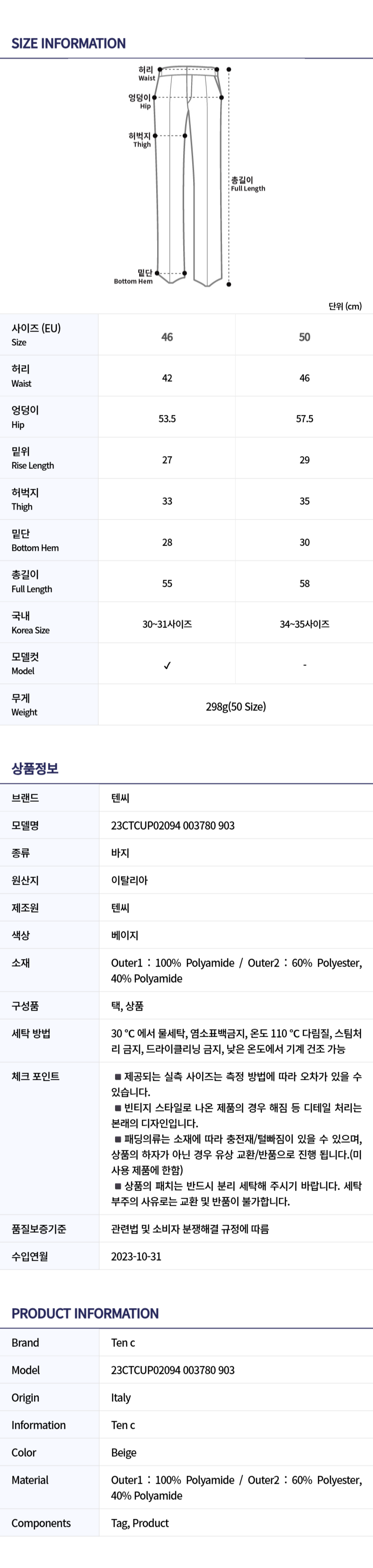 SIZE INFORMATION

허리
Waist

엉덩이
Hip

허벅지
Thigh

총길이
Full Length

밑단
Bottom Hem

단위 (cm)

| 사이즈 (EU) Size | 46 | 50 |
|---|---|---|
| 허리 Waist | 42 | 46 |
| 엉덩이 Hip | 53.5 | 57.5 |
| 밑위 Rise Length | 27 | 29 |
| 허벅지 Thigh | 33 | 35 |
| 밑단 Bottom Hem | 28 | 30 |
| 총길이 Full Length | 55 | 58 |
| 국내 Korea Size | 30~31사이즈 | 34~35사이즈 |
| 모델컷 Model | ✓ | - |
| 무게 Weight | 298g(50 Size) | |

상품정보

브랜드
텐씨

모델명
23CTCUP02094 003780 903

종류
바지

원산지
이탈리아

제조원
텐씨

색상
베이지

소재
Outer1 : 100% Polyamide / Outer2 : 60% Polyester, 40% Polyamide

구성품
택, 상품

세탁 방법
30 °C 에서 물세탁, 염소표백금지, 온도 110 °C 다림질, 스팀처리 금지, 드라이클리닝 금지, 낮은 온도에서 기계 건조 가능

체크 포인트
■ 제공되는 실측 사이즈는 측정 방법에 따라 오차가 있을 수 있습니다.
■ 빈티지 스타일로 나온 제품의 경우 해짐 등 디테일 처리는 본래의 디자인입니다.
■ 패딩의류는 소재에 따라 충전재/털빠짐이 있을 수 있으며, 상품의 하자가 아닌 경우 유상 교환/반품으로 진행 됩니다.(미사용 제품에 한함)
■ 상품의 패치는 반드시 분리 세탁해 주시기 바랍니다. 세탁 부주의 사유로는 교환 및 반품이 불가합니다.

품질보증기준
관련법 및 소비자 분쟁해결 규정에 따름

수입연월
2023-10-31

PRODUCT INFORMATION

Brand
Ten c

Model
23CTCUP02094 003780 903

Origin
Italy

Information
Ten c

Color
Beige

Material
Outer1 : 100% Polyamide / Outer2 : 60% Polyester, 40% Polyamide

Components
Tag, Product